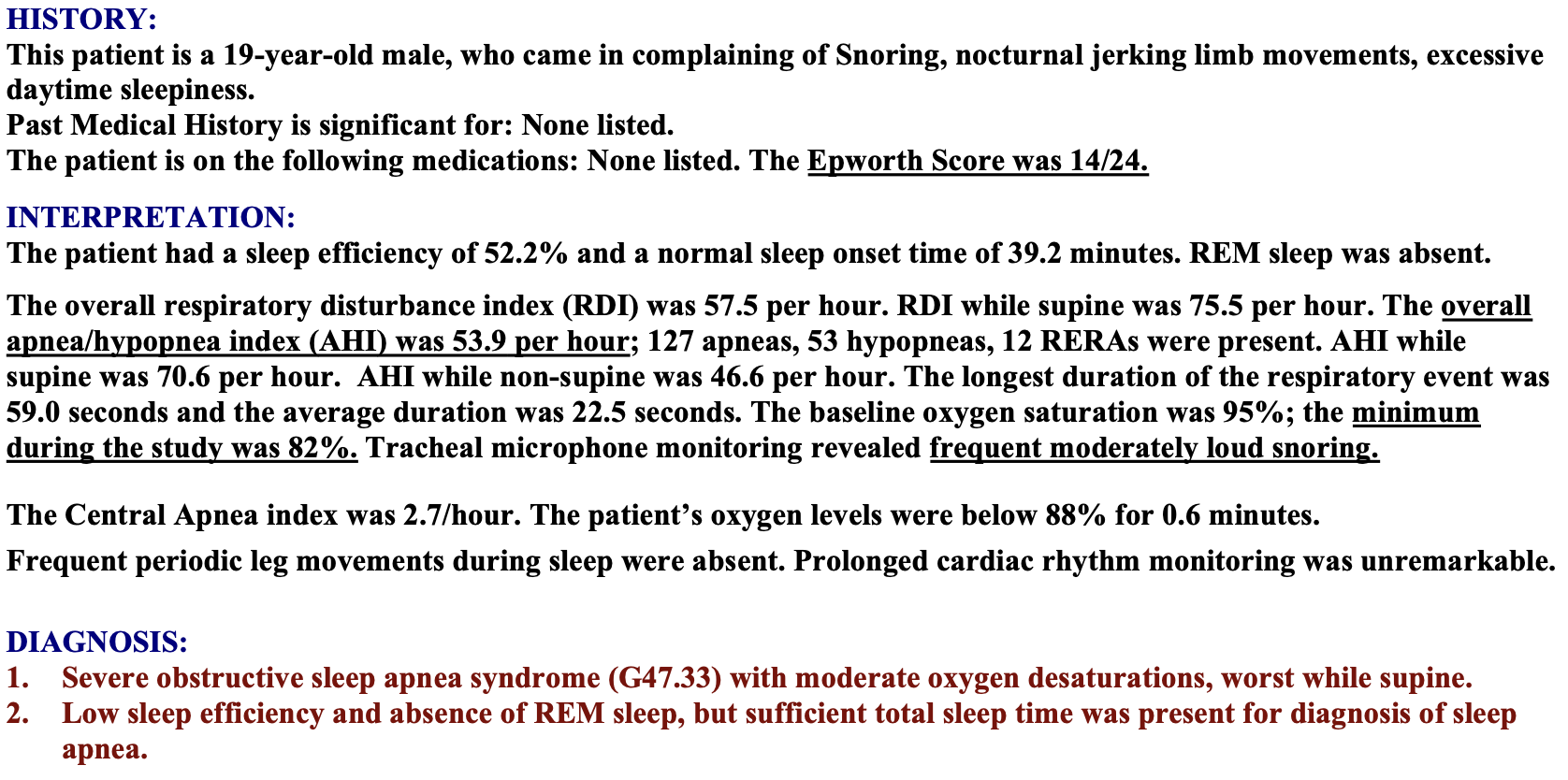 HISTORY:
This patient is a 19-year-old male, who came in complaining of Snoring, nocturnal jerking limb movements, excessive daytime sleepiness.
Past Medical History is significant for: None listed.
The patient is on the following medications: None listed. The Epworth Score was 14/24.

INTERPRETATION:
The patient had a sleep efficiency of 52.2% and a normal sleep onset time of 39.2 minutes. REM sleep was absent.

The overall respiratory disturbance index (RDI) was 57.5 per hour. RDI while supine was 75.5 per hour. The overall apnea/hypopnea index (AHI) was 53.9 per hour; 127 apneas, 53 hypopneas, 12 RERAs were present. AHI while supine was 70.6 per hour. AHI while non-supine was 46.6 per hour. The longest duration of the respiratory event was 59.0 seconds and the average duration was 22.5 seconds. The baseline oxygen saturation was 95%; the minimum during the study was 82%. Tracheal microphone monitoring revealed frequent moderately loud snoring.

The Central Apnea index was 2.7/hour. The patient's oxygen levels were below 88% for 0.6 minutes.

Frequent periodic leg movements during sleep were absent. Prolonged cardiac rhythm monitoring was unremarkable.

DIAGNOSIS:
1. Severe obstructive sleep apnea syndrome (G47.33) with moderate oxygen desaturations, worst while supine.
2. Low sleep efficiency and absence of REM sleep, but sufficient total sleep time was present for diagnosis of sleep apnea.